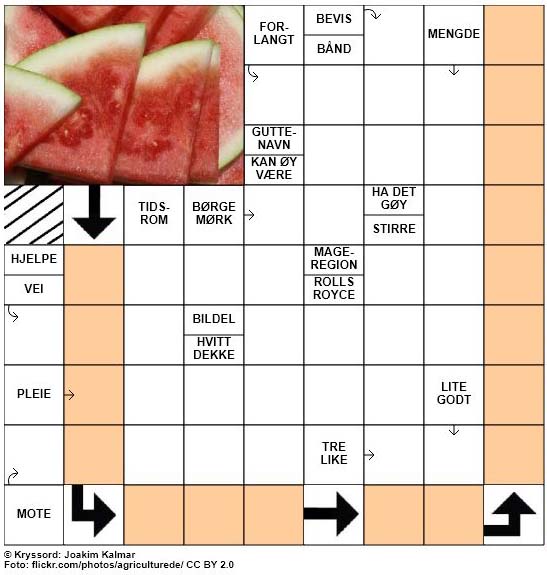 FOR-LANGT

BEVIS

BÅND

MENGDE

GUTTE-NAVN

KAN ØY VÆRE

TIDS-ROM

BØRGE MØRK

HA DET GØY

STIRRE

HJELPE

VEI

MAGE-REGION

ROLLS ROYCE

BILDEL

HVITT DEKKE

PLEIE

LITE GODT

TRE LIKE

MOTE

© Kryssord: Joakim Kalmar
Foto: flickr.com/photos/agriculturede/ CC BY 2.0